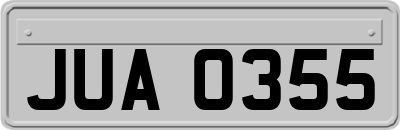 JUA 0355